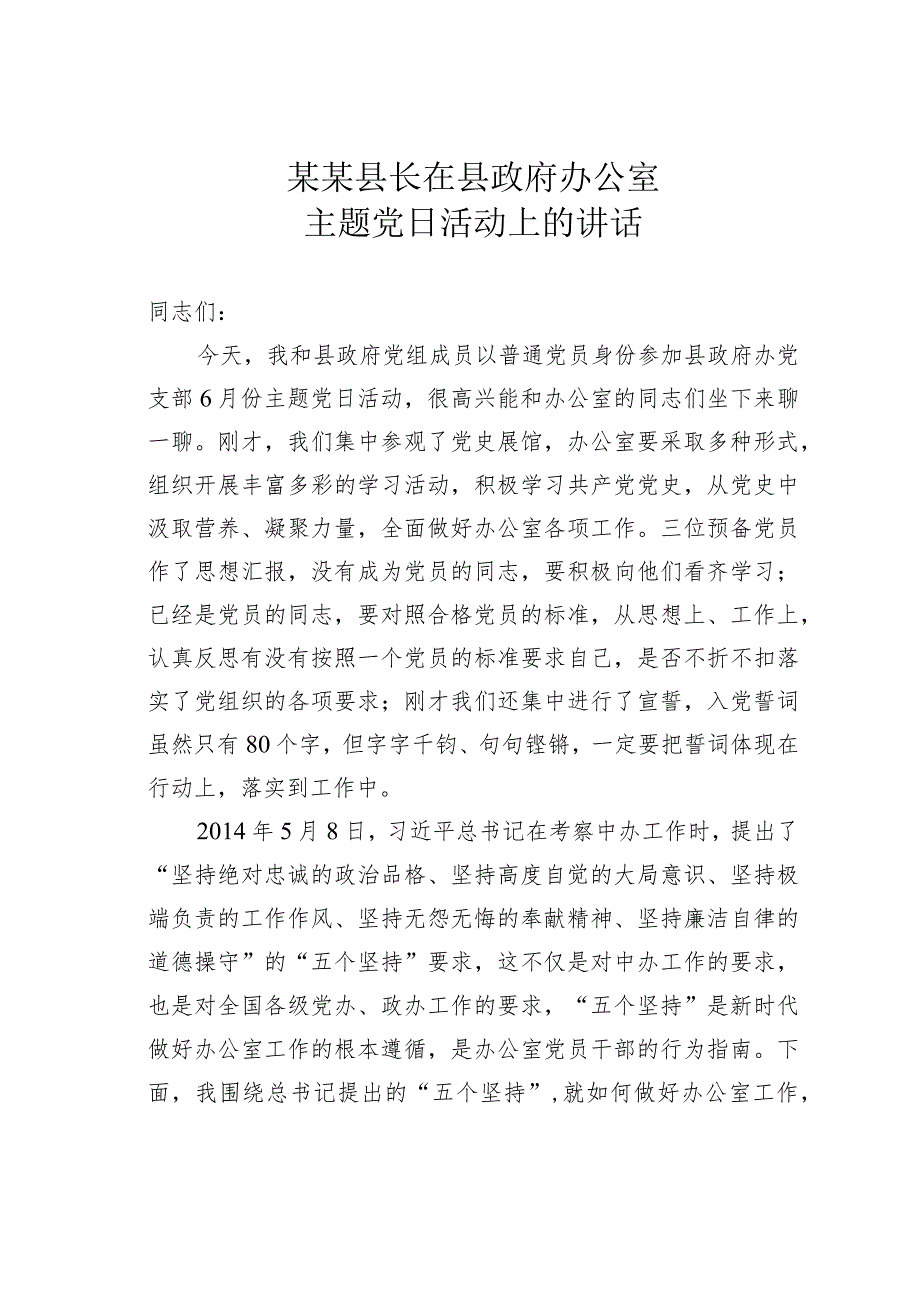 某某县长在县政府办公室
主题党日活动上的讲话

同志们：

今天，我和县政府党组成员以普通党员身份参加县政府办党支部6月份主题党日活动，很高兴能和办公室的同志们坐下来聊一聊。刚才，我们集中参观了党史展馆，办公室要采取多种形式，组织开展丰富多彩的学习活动，积极学习共产党党史，从党史中汲取营养、凝聚力量，全面做好办公室各项工作。三位预备党员作了思想汇报，没有成为党员的同志，要积极向他们看齐学习；已经是党员的同志，要对照合格党员的标准，从思想上、工作上，认真反思有没有按照一个党员的标准要求自己，是否不折不扣落实了党组织的各项要求；刚才我们还集中进行了宣誓，入党誓词虽然只有80个字，但字字千钧、句句铿锵，一定要把誓词体现在行动上，落实到工作中。

2014年5月8日，习近平总书记在考察中办工作时，提出了“坚持绝对忠诚的政治品格、坚持高度自觉的大局意识、坚持极端负责的工作作风、坚持无怨无悔的奉献精神、坚持廉洁自律的道德操守”的“五个坚持”要求，这不仅是对中办工作的要求，也是对全国各级党办、政办工作的要求，“五个坚持”是新时代做好办公室工作的根本遵循，是办公室党员干部的行为指南。下面，我围绕总书记提出的“五个坚持”，就如何做好办公室工作，